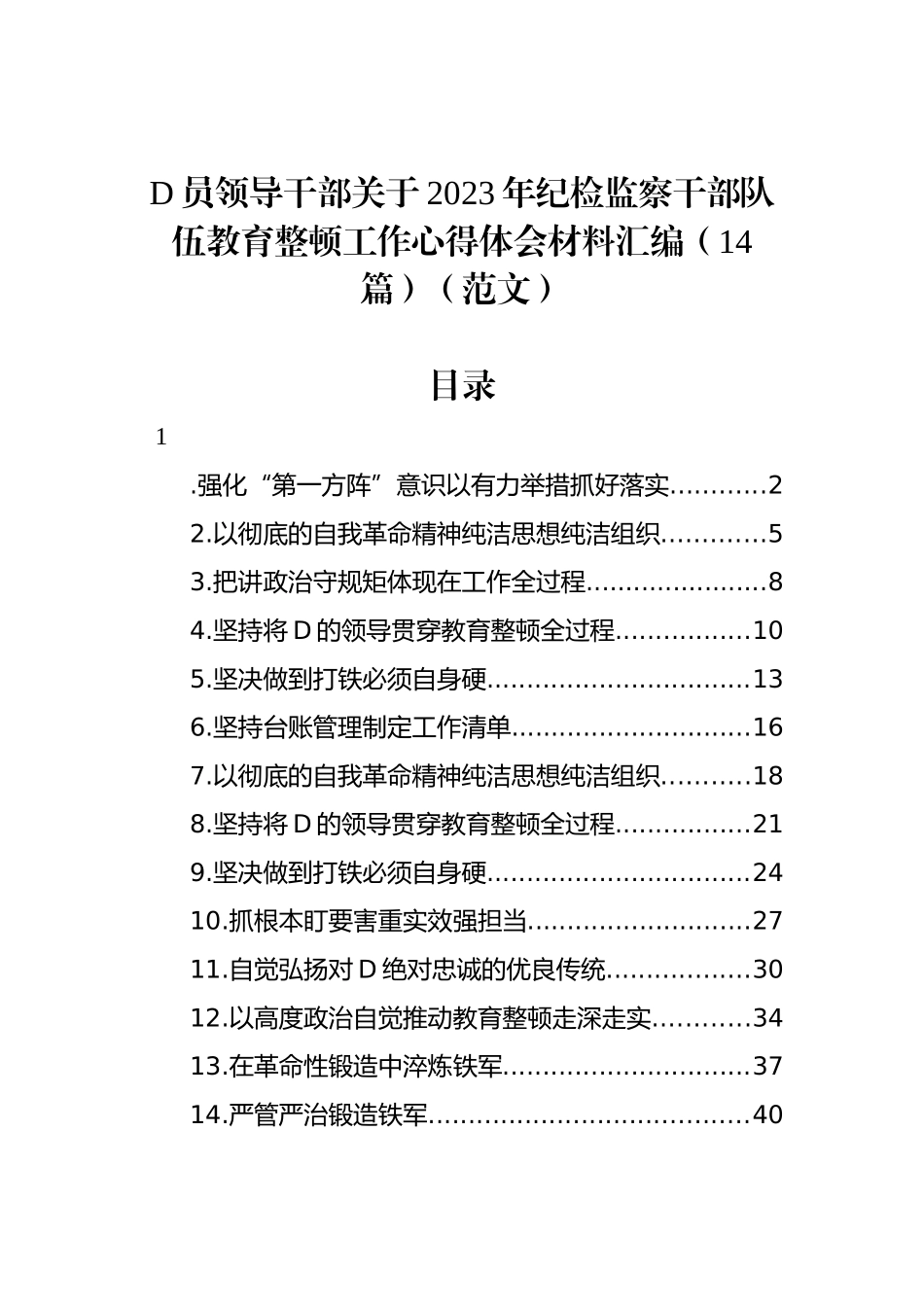 D员领导干部关于2023年纪检监察干部队伍教育整顿工作心得体会材料汇编（14篇）（范文）

目录

1

.强化“第一方阵”意识以有力举措抓好落实...........2
2.以彻底的自我革命精神纯洁思想纯洁组织............5
3.把讲政治守规矩体现在工作全过程......................8
4.坚持将D的领导贯穿教育整顿全过程................10
5.坚决做到打铁必须自身硬................................13
6.坚持台账管理制定工作清单.............................16
7.以彻底的自我革命精神纯洁思想纯洁组织..........18
8.坚持将D的领导贯穿教育整顿全过程................21
9.坚决做到打铁必须自身硬................................24
10.抓根本盯要害重实效强担当...........................27
11.自觉弘扬对D绝对忠诚的优良传统.................30
12.以高度政治自觉推动教育整顿走深走实...........34
13.在革命性锻造中淬炼铁军..............................37
14.严管严治锻造铁军.......................................40